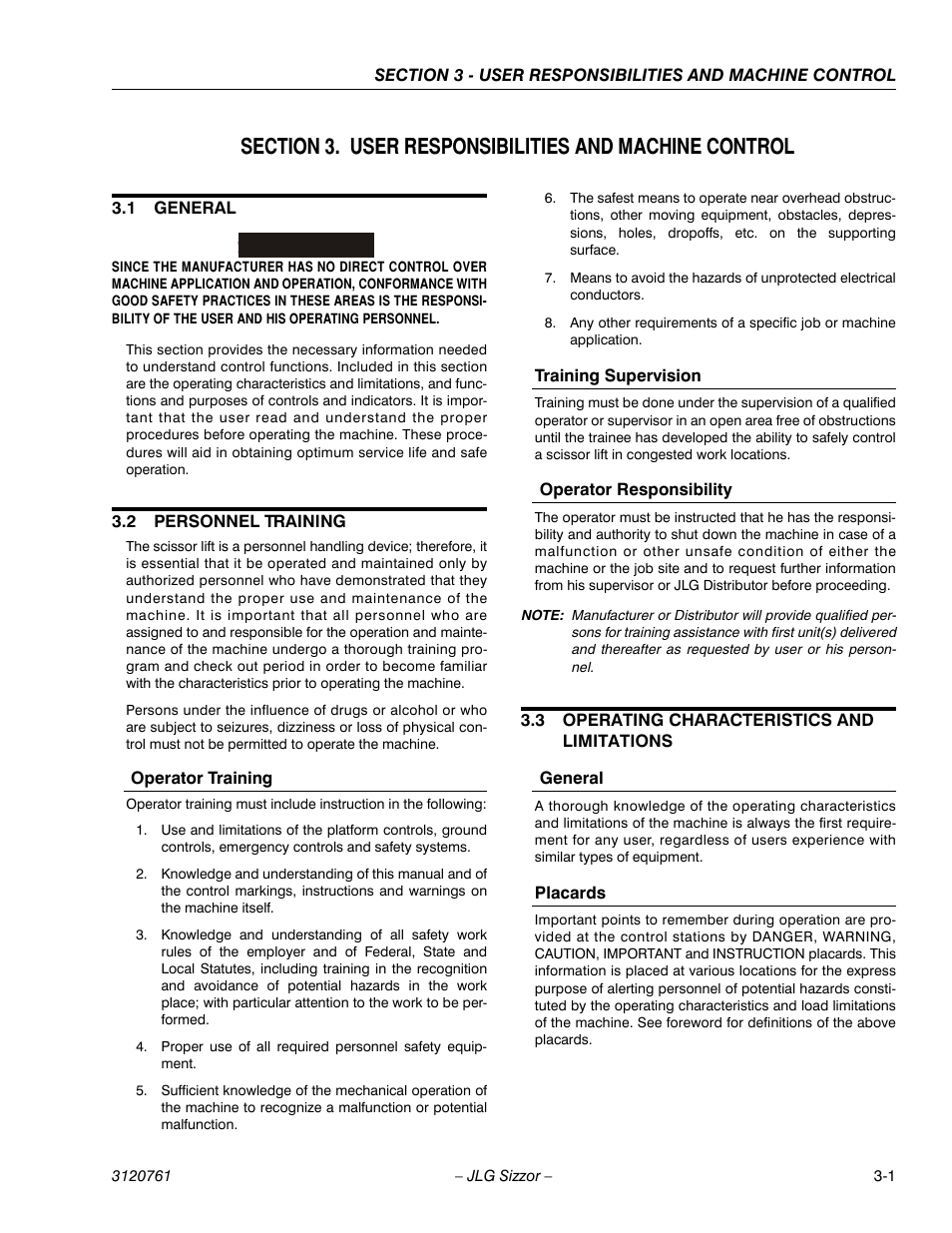 SECTION 3 - USER RESPONSIBILITIES AND MACHINE CONTROL

SECTION 3. USER RESPONSIBILITIES AND MACHINE CONTROL

3.1 GENERAL

SINCE THE MANUFACTURER HAS NO DIRECT CONTROL OVER MACHINE APPLICATION AND OPERATION, CONFORMANCE WITH GOOD SAFETY PRACTICES IN THESE AREAS IS THE RESPONSIBILITY OF THE USER AND HIS OPERATING PERSONNEL.

This section provides the necessary information needed to understand control functions. Included in this section are the operating characteristics and limitations, and functions and purposes of controls and indicators. It is important that the user read and understand the proper procedures before operating the machine. These procedures will aid in obtaining optimum service life and safe operation.

3.2 PERSONNEL TRAINING

The scissor lift is a personnel handling device; therefore, it is essential that it be operated and maintained only by authorized personnel who have demonstrated that they understand the proper use and maintenance of the machine. It is important that all personnel who are assigned to and responsible for the operation and maintenance of the machine undergo a thorough training program and check out period in order to become familiar with the characteristics prior to operating the machine.

Persons under the influence of drugs or alcohol or who are subject to seizures, dizziness or loss of physical control must not be permitted to operate the machine.

Operator Training

Operator training must include instruction in the following:

1. Use and limitations of the platform controls, ground controls, emergency controls and safety systems.

2. Knowledge and understanding of this manual and of the control markings, instructions and warnings on the machine itself.

3. Knowledge and understanding of all safety work rules of the employer and of Federal, State and Local Statutes, including training in the recognition and avoidance of potential hazards in the work place; with particular attention to the work to be performed.

4. Proper use of all required personnel safety equipment.

5. Sufficient knowledge of the mechanical operation of the machine to recognize a malfunction or potential malfunction.

6. The safest means to operate near overhead obstructions, other moving equipment, obstacles, depressions, holes, dropoffs, etc. on the supporting surface.

7. Means to avoid the hazards of unprotected electrical conductors.

8. Any other requirements of a specific job or machine application.

Training Supervision

Training must be done under the supervision of a qualified operator or supervisor in an open area free of obstructions until the trainee has developed the ability to safely control a scissor lift in congested work locations.

Operator Responsibility

The operator must be instructed that he has the responsibility and authority to shut down the machine in case of a malfunction or other unsafe condition of either the machine or the job site and to request further information from his supervisor or JLG Distributor before proceeding.

NOTE: Manufacturer or Distributor will provide qualified persons for training assistance with first unit(s) delivered and thereafter as requested by user or his personnel.

3.3 OPERATING CHARACTERISTICS AND LIMITATIONS

General

A thorough knowledge of the operating characteristics and limitations of the machine is always the first requirement for any user, regardless of users experience with similar types of equipment.

Placards

Important points to remember during operation are provided at the control stations by DANGER, WARNING, CAUTION, IMPORTANT and INSTRUCTION placards. This information is placed at various locations for the express purpose of alerting personnel of potential hazards constituted by the operating characteristics and load limitations of the machine. See foreword for definitions of the above placards.

3120761 – JLG Sizzor – 3-1